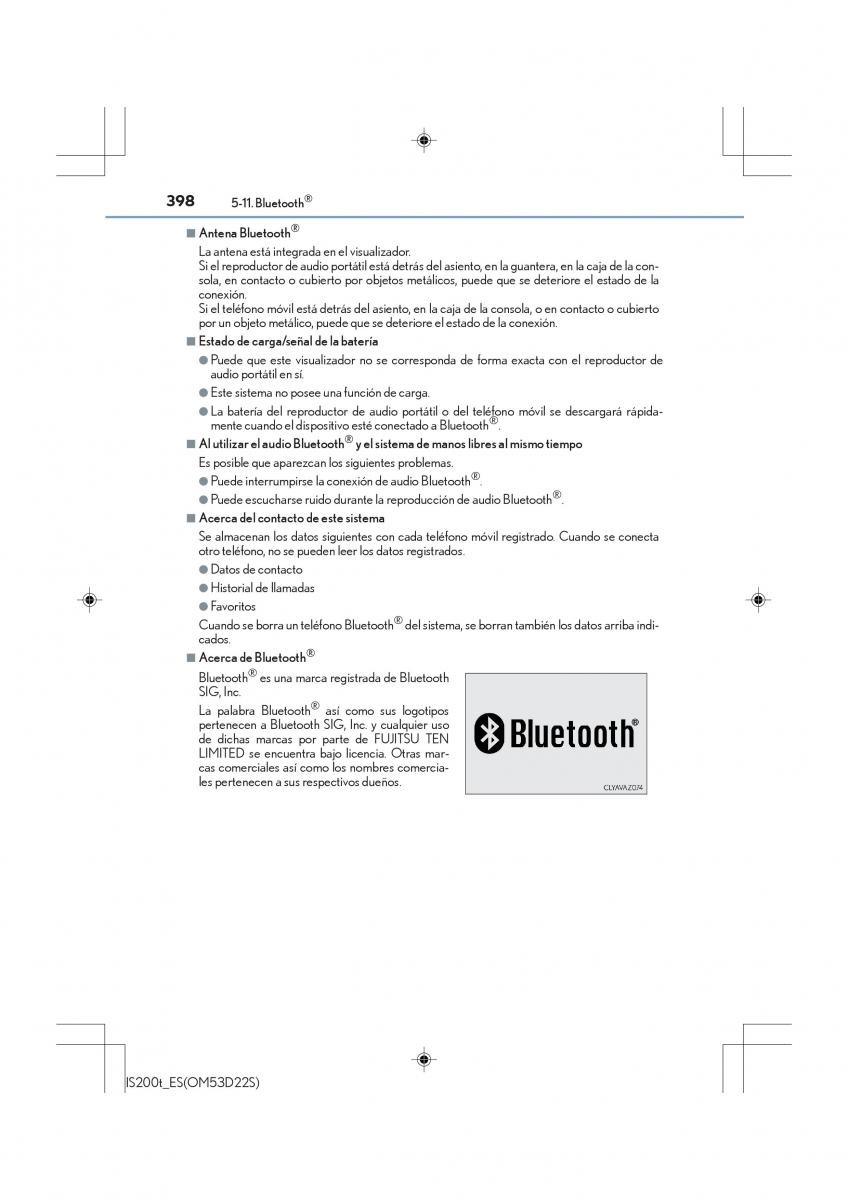 398 5-11. Bluetooth®

■ Antena Bluetooth®

La antena está integrada en el visualizador.
Si el reproductor de audio portátil está detrás del asiento, en la guantera, en la caja de la consola, en contacto o cubierto por objetos metálicos, puede que se deteriore el estado de la conexión.
Si el teléfono móvil está detrás del asiento, en la caja de la consola, o en contacto o cubierto por un objeto metálico, puede que se deteriore el estado de la conexión.

■ Estado de carga/señal de la batería

● Puede que este visualizador no se corresponda de forma exacta con el reproductor de audio portátil en sí.

● Este sistema no posee una función de carga.

● La batería del reproductor de audio portátil o del teléfono móvil se descargará rápidamente cuando el dispositivo esté conectado a Bluetooth®.

■ Al utilizar el audio Bluetooth® y el sistema de manos libres al mismo tiempo

Es posible que aparezcan los siguientes problemas.

● Puede interrumpirse la conexión de audio Bluetooth®.

● Puede escucharse ruido durante la reproducción de audio Bluetooth®.

■ Acerca del contacto de este sistema

Se almacenan los datos siguientes con cada teléfono móvil registrado. Cuando se conecta otro teléfono, no se pueden leer los datos registrados.

● Datos de contacto

● Historial de llamadas

● Favoritos

Cuando se borra un teléfono Bluetooth® del sistema, se borran también los datos arriba indicados.

■ Acerca de Bluetooth®

Bluetooth® es una marca registrada de Bluetooth SIG, Inc.

La palabra Bluetooth® así como sus logotipos pertenecen a Bluetooth SIG, Inc. y cualquier uso de dichas marcas por parte de FUJITSU TEN LIMITED se encuentra bajo licencia. Otras marcas comerciales así como los nombres comerciales pertenecen a sus respectivos dueños.

Bluetooth®

CLYAVAZ074

IS200t_ES(OM53D22S)